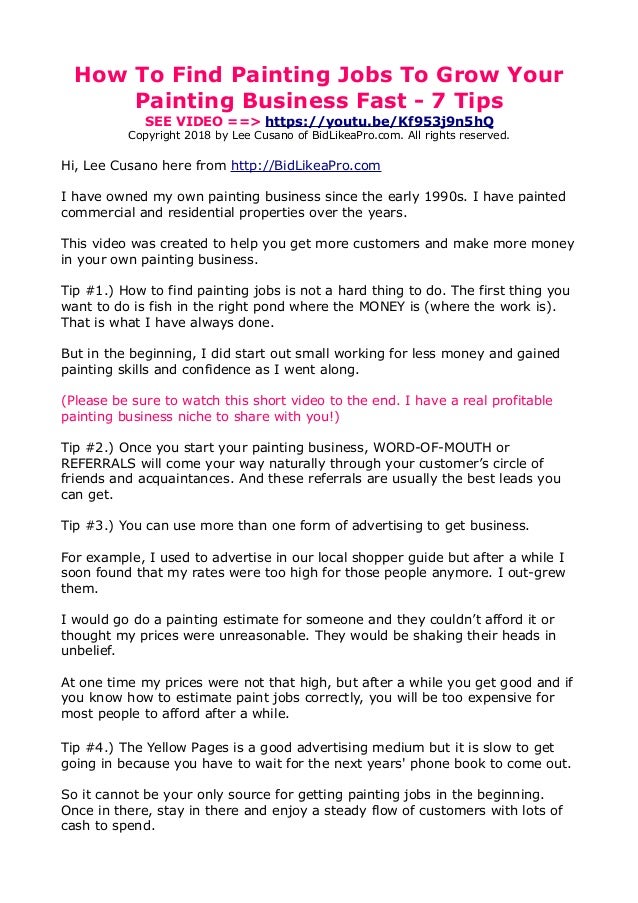 How To Find Painting Jobs To Grow Your Painting Business Fast - 7 Tips
SEE VIDEO ==> https://youtu.be/Kf953j9n5hQ
Copyright 2018 by Lee Cusano of BidLikeaPro.com. All rights reserved.

Hi, Lee Cusano here from http://BidLikeaPro.com

I have owned my own painting business since the early 1990s. I have painted commercial and residential properties over the years.

This video was created to help you get more customers and make more money in your own painting business.

Tip #1.) How to find painting jobs is not a hard thing to do. The first thing you want to do is fish in the right pond where the MONEY is (where the work is). That is what I have always done.

But in the beginning, I did start out small working for less money and gained painting skills and confidence as I went along.

(Please be sure to watch this short video to the end. I have a real profitable painting business niche to share with you!)

Tip #2.) Once you start your painting business, WORD-OF-MOUTH or REFERRALS will come your way naturally through your customer's circle of friends and acquaintances. And these referrals are usually the best leads you can get.

Tip #3.) You can use more than one form of advertising to get business.

For example, I used to advertise in our local shopper guide but after a while I soon found that my rates were too high for those people anymore. I out-grew them.

I would go do a painting estimate for someone and they couldn't afford it or thought my prices were unreasonable. They would be shaking their heads in unbelief.

At one time my prices were not that high, but after a while you get good and if you know how to estimate paint jobs correctly, you will be too expensive for most people to afford after a while.

Tip #4.) The Yellow Pages is a good advertising medium but it is slow to get going in because you have to wait for the next years' phone book to come out.

So it cannot be your only source for getting painting jobs in the beginning. Once in there, stay in there and enjoy a steady flow of customers with lots of cash to spend.